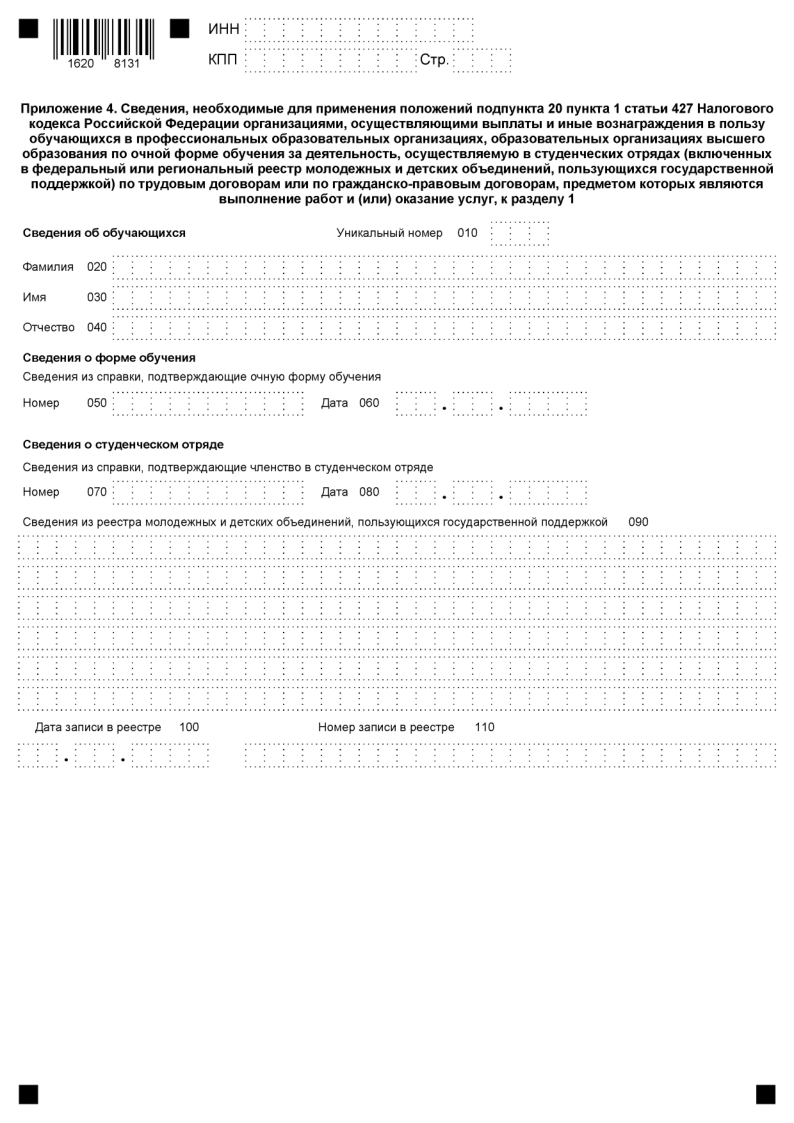 1620 8131

ИНН

КПП Стр.

Приложение 4. Сведения, необходимые для применения положений подпункта 20 пункта 1 статьи 427 Налогового кодекса Российской Федерации организациями, осуществляющими выплаты и иные вознаграждения в пользу обучающихся в профессиональных образовательных организациях, образовательных организациях высшего образования по очной форме обучения за деятельность, осуществляемую в студенческих отрядах (включенных в федеральный или региональный реестр молодежных и детских объединений, пользующихся государственной поддержкой) по трудовым договорам или по гражданско-правовым договорам, предметом которых являются выполнение работ и (или) оказание услуг, к разделу 1

Сведения об обучающихся

Уникальный номер 010

Фамилия 020

Имя 030

Отчество 040

Сведения о форме обучения

Сведения из справки, подтверждающие очную форму обучения

Номер 050

Дата 060 . .

Сведения о студенческом отряде

Сведения из справки, подтверждающие членство в студенческом отряде

Номер 070

Дата 080 . .

Сведения из реестра молодежных и детских объединений, пользующихся государственной поддержкой 090

Дата записи в реестре 100

Номер записи в реестре 110

. .